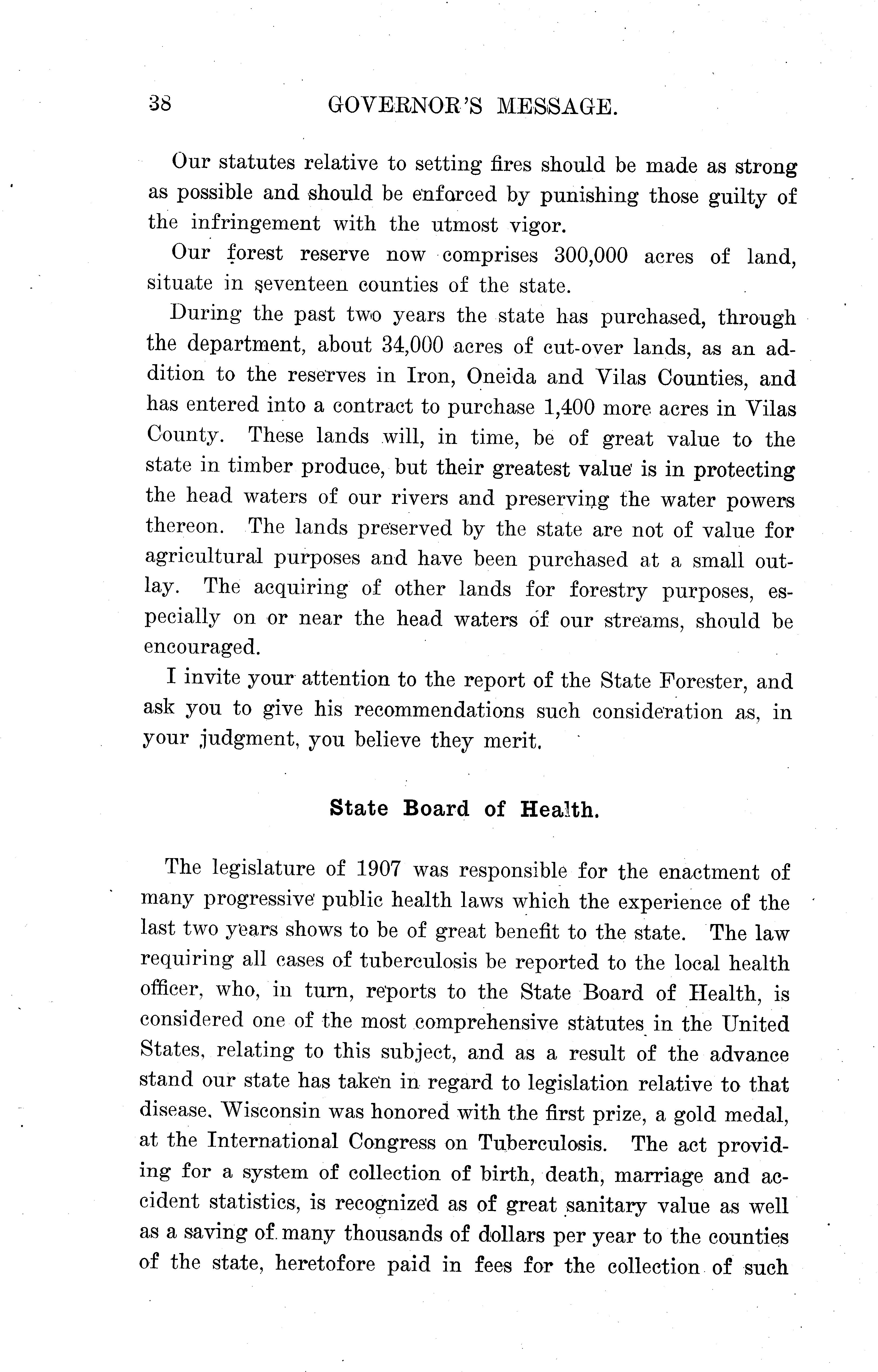 38 GOVERNOR'S MESSAGE.

Our statutes relative to setting fires should be made as strong as possible and should be enforced by punishing those guilty of the infringement with the utmost vigor.

Our forest reserve now comprises 300,000 acres of land, situate in seventeen counties of the state.

During the past two years the state has purchased, through the department, about 34,000 acres of cut-over lands, as an addition to the reserves in Iron, Oneida and Vilas Counties, and has entered into a contract to purchase 1,400 more acres in Vilas County. These lands will, in time, be of great value to the state in timber produce, but their greatest value is in protecting the head waters of our rivers and preserving the water powers thereon. The lands preserved by the state are not of value for agricultural purposes and have been purchased at a small outlay. The acquiring of other lands for forestry purposes, especially on or near the head waters of our streams, should be encouraged.

I invite your attention to the report of the State Forester, and ask you to give his recommendations such consideration as, in your judgment, you believe they merit.

State Board of Health.

The legislature of 1907 was responsible for the enactment of many progressive public health laws which the experience of the last two years shows to be of great benefit to the state. The law requiring all cases of tuberculosis be reported to the local health officer, who, in turn, reports to the State Board of Health, is considered one of the most comprehensive statutes in the United States, relating to this subject, and as a result of the advance stand our state has taken in regard to legislation relative to that disease, Wisconsin was honored with the first prize, a gold medal, at the International Congress on Tuberculosis. The act providing for a system of collection of birth, death, marriage and accident statistics, is recognized as of great sanitary value as well as a saving of many thousands of dollars per year to the counties of the state, heretofore paid in fees for the collection of such